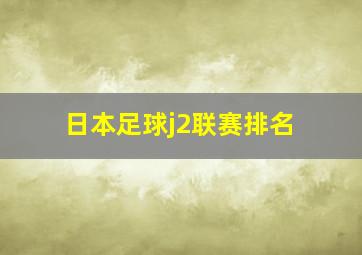 日本足球j2联赛排名